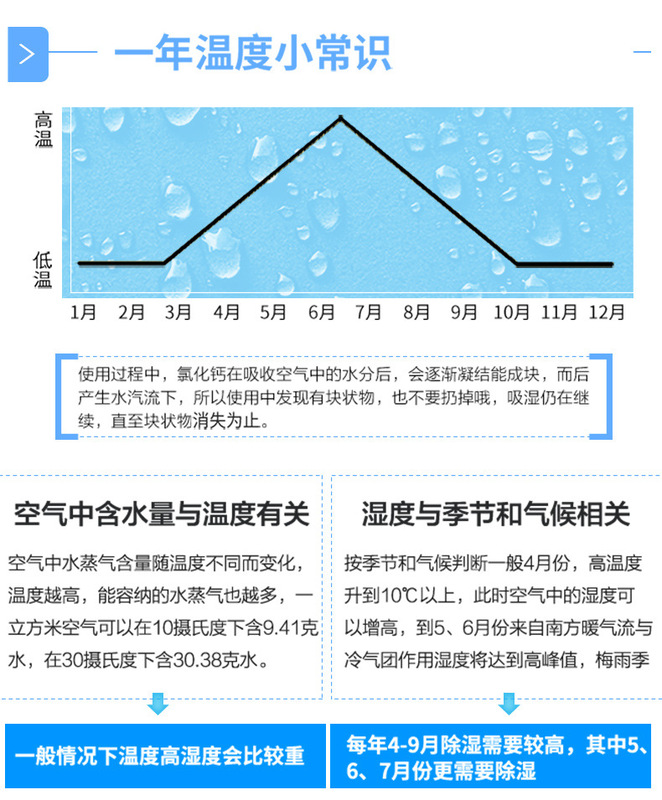 一年温度小常识

高温

低温

1月 2月 3月 4月 5月 6月 7月 8月 9月 10月 11月 12月

使用过程中，氯化钙在吸收空气中的水分后，会逐渐凝结能成块，而后产生水汽流下，所以使用中发现有块状物，也不要扔掉哦，吸湿仍在继续，直至块状物消失为止。

空气中含水量与温度有关

空气中水蒸气含量随温度不同而变化，温度越高，能容纳的水蒸气也越多，一立方米空气可以在10摄氏度下含9.41克水，在30摄氏度下含30.38克水。

一般情况下温度高湿度会比较重

湿度与季节和气候相关

按季节和气候判断一般4月份，高温度升到10℃以上，此时空气中的湿度可以增高，到5、6月份来自南方暖气流与冷气团作用湿度将达到高峰值，梅雨季

每年4-9月除湿需要较高，其中5、6、7月份更需要除湿